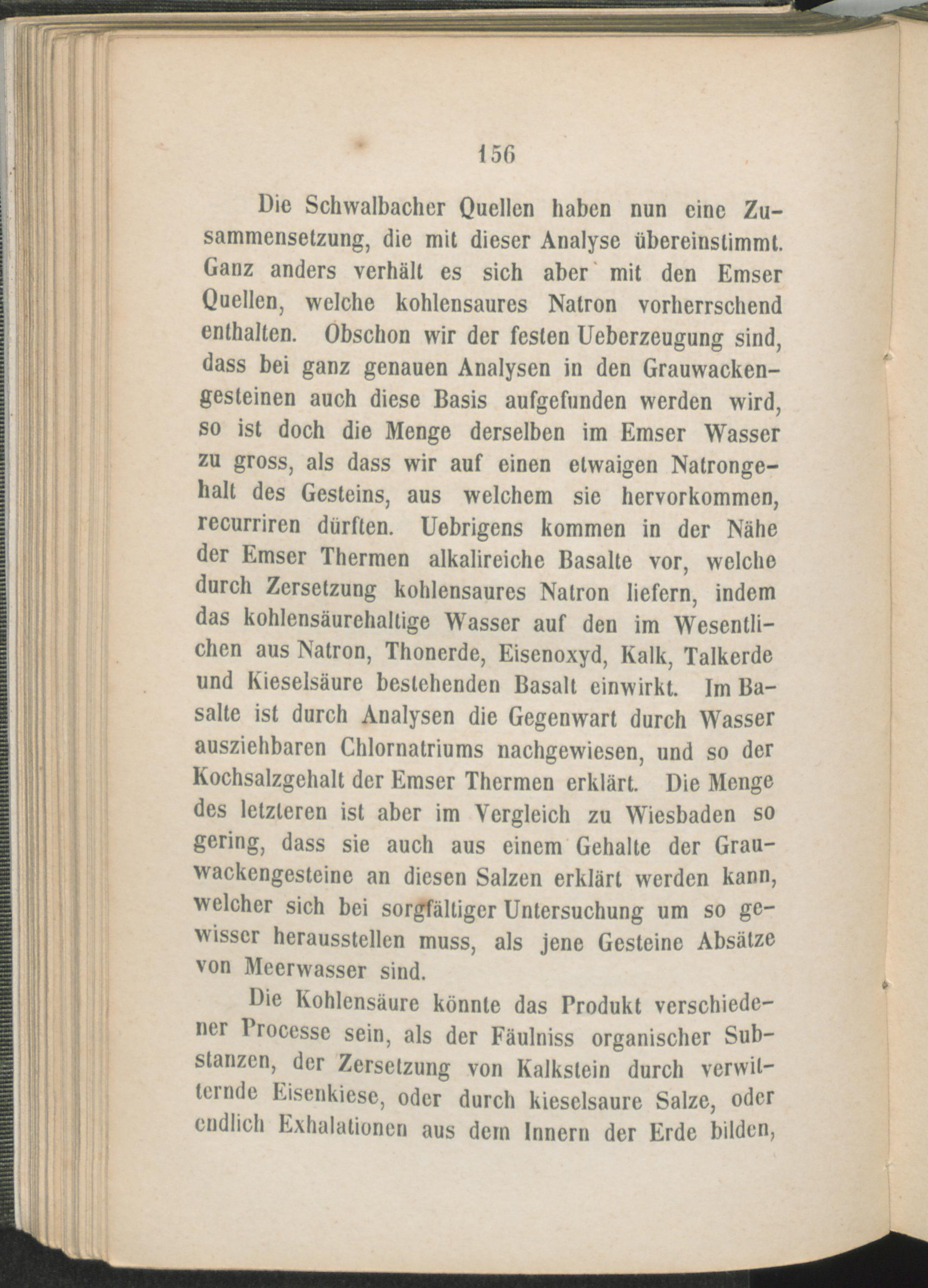 156

Die Schwalbacher Quellen haben nun eine Zusammensetzung, die mit dieser Analyse übereinstimmt. Ganz anders verhält es sich aber mit den Emser Quellen, welche kohlensaures Natron vorherrschend enthalten. Obschon wir der festen Ueberzeugung sind, dass bei ganz genauen Analysen in den Grauwackengesteinen auch diese Basis aufgefunden werden wird, so ist doch die Menge derselben im Emser Wasser zu gross, als dass wir auf einen etwaigen Natrongehalt des Gesteins, aus welchem sie hervorkommen, recurriren dürften. Uebrigens kommen in der Nähe der Emser Thermen alkalireiche Basalte vor, welche durch Zersetzung kohlensaures Natron liefern, indem das kohlensäurehaltige Wasser auf den im Wesentlichen aus Natron, Thonerde, Eisenoxyd, Kalk, Talkerde und Kieselsäure bestehenden Basalt einwirkt. Im Basalte ist durch Analysen die Gegenwart durch Wasser ausziehbaren Chlornatriums nachgewiesen, und so der Kochsalzgehalt der Emser Thermen erklärt. Die Menge des letzteren ist aber im Vergleich zu Wiesbaden so gering, dass sie auch aus einem Gehalte der Grauwackengesteine an diesen Salzen erklärt werden kann, welcher sich bei sorgfältiger Untersuchung um so gewisser herausstellen muss, als jene Gesteine Absätze von Meerwasser sind.

Die Kohlensäure könnte das Produkt verschiedener Processe sein, als der Fäulniss organischer Substanzen, der Zersetzung von Kalkstein durch verwitternde Eisenkiese, oder durch kieselsaure Salze, oder endlich Exhalationen aus dem Innern der Erde bilden,